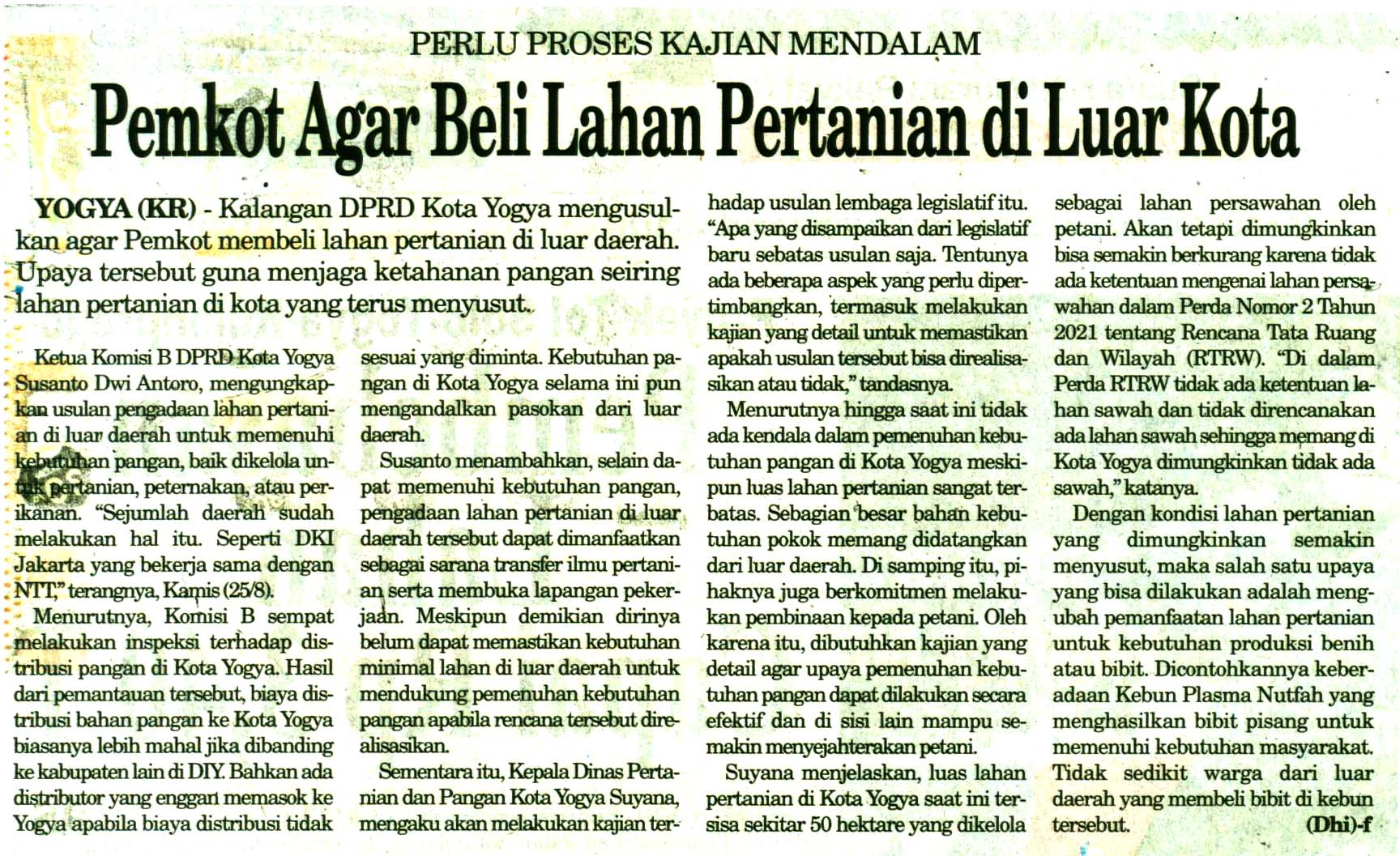 PERLU PROSES KAJIAN MENDALAM

Pemkot Agar Beli Lahan Pertanian di Luar Kota

YOGYA (KR) - Kalangan DPRD Kota Yogya mengusulkan agar Pemkot membeli lahan pertanian di luar daerah. Upaya tersebut guna menjaga ketahanan pangan seiring lahan pertanian di kota yang terus menyusut.

Ketua Komisi B DPRD Kota Yogya Susanto Dwi Antoro, mengungkapkan usulan pengadaan lahan pertanian di luar daerah untuk memenuhi kebutuhan pangan, baik dikelola untuk pertanian, peternakan, atau perikanan. "Sejumlah daerah sudah melakukan hal itu. Seperti DKI Jakarta yang bekerja sama dengan NTT," terangnya, Kamis (25/8).

Menurutnya, Komisi B sempat melakukan inspeksi terhadap distribusi pangan di Kota Yogya. Hasil dari pemantauan tersebut, biaya distribusi bahan pangan ke Kota Yogya biasanya lebih mahal jika dibanding ke kabupaten lain di DIY. Bahkan ada distributor yang enggan memasok ke Yogya apabila biaya distribusi tidak sesuai yang diminta. Kebutuhan pangan di Kota Yogya selama ini pun mengandalkan pasokan dari luar daerah.

Susanto menambahkan, selain dapat memenuhi kebutuhan pangan, pengadaan lahan pertanian di luar daerah tersebut dapat dimanfaatkan sebagai sarana transfer ilmu pertanian serta membuka lapangan pekerjaan. Meskipun demikian dirinya belum dapat memastikan kebutuhan minimal lahan di luar daerah untuk mendukung pemenuhan kebutuhan pangan apabila rencana tersebut direalisasikan.

Sementara itu, Kepala Dinas Pertanian dan Pangan Kota Yogya Suyana, mengaku akan melakukan kajian terhadap usulan lembaga legislatif itu. "Apa yang disampaikan dari legislatif baru sebatas usulan saja. Tentunya ada beberapa aspek yang perlu dipertimbangkan, termasuk melakukan kajian yang detail untuk memastikan apakah usulan tersebut bisa direalisasikan atau tidak," tandasnya.

Menurutnya hingga saat ini tidak ada kendala dalam pemenuhan kebutuhan pangan di Kota Yogya meskipun luas lahan pertanian sangat terbatas. Sebagian besar bahan kebutuhan pokok memang didatangkan dari luar daerah. Di samping itu, pihaknya juga berkomitmen melakukan pembinaan kepada petani. Oleh karena itu, dibutuhkan kajian yang detail agar upaya pemenuhan kebutuhan pangan dapat dilakukan secara efektif dan di sisi lain mampu semakin menyejahterakan petani.

Suyana menjelaskan, luas lahan pertanian di Kota Yogya saat ini tersisa sekitar 50 hektare yang dikelola sebagai lahan persawahan oleh petani. Akan tetapi dimungkinkan bisa semakin berkurang karena tidak ada ketentuan mengenai lahan persawahan dalam Perda Nomor 2 Tahun 2021 tentang Rencana Tata Ruang dan Wilayah (RTRW). "Di dalam Perda RTRW tidak ada ketentuan lahan sawah dan tidak direncanakan ada lahan sawah sehingga memang di Kota Yogya dimungkinkan tidak ada sawah," katanya.

Dengan kondisi lahan pertanian yang dimungkinkan semakin menyusut, maka salah satu upaya yang bisa dilakukan adalah mengubah pemanfaatan lahan pertanian untuk kebutuhan produksi benih atau bibit. Dicontohkannya keberadaan Kebun Plasma Nutfah yang menghasilkan bibit pisang untuk memenuhi kebutuhan masyarakat. Tidak sedikit warga dari luar daerah yang membeli bibit di kebun tersebut. (Dhi)-f